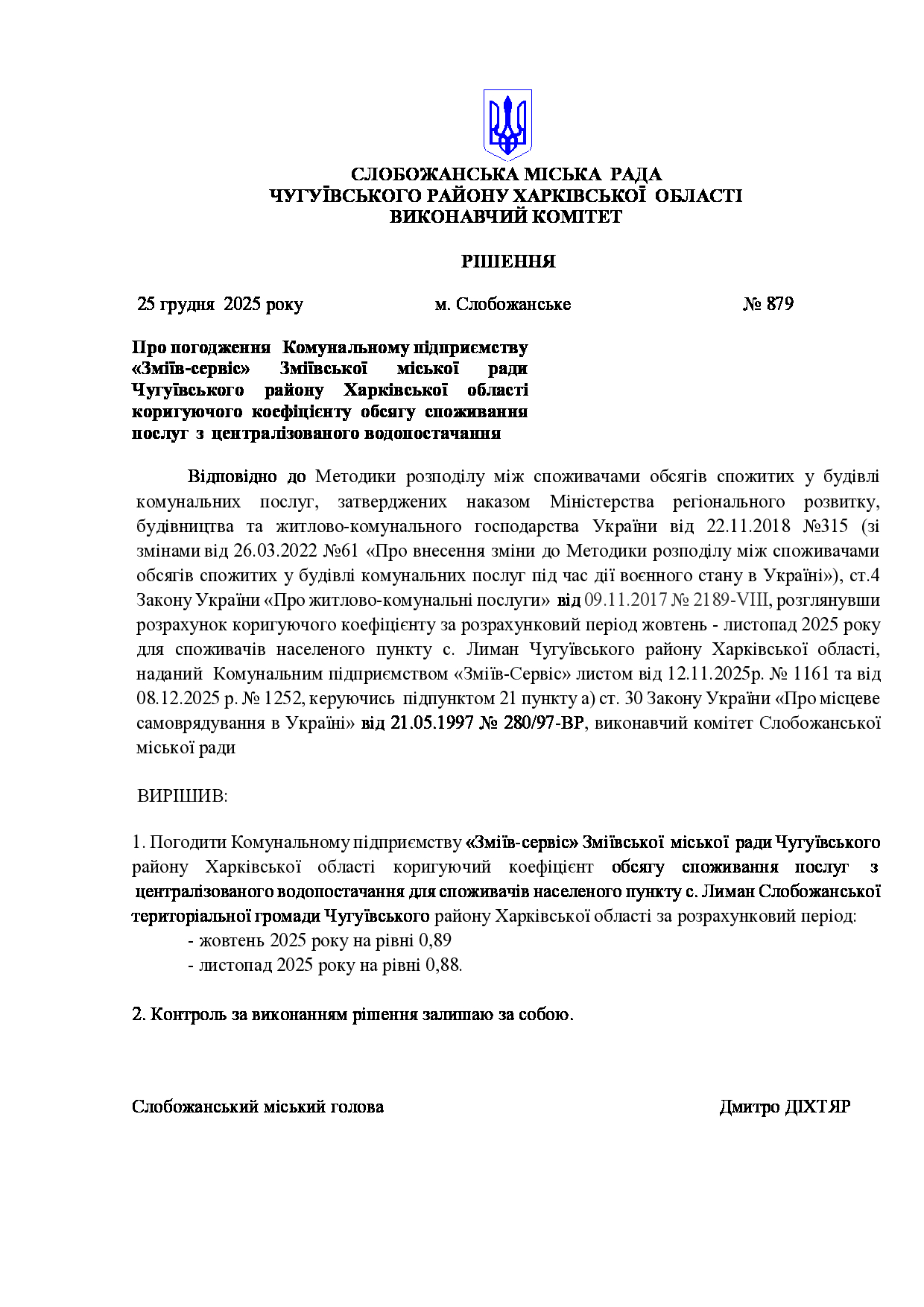 СЛОБОЖАНСЬКА МІСЬКА РАДА
ЧУГУЇВСЬКОГО РАЙОНУ ХАРКІВСЬКОЇ ОБЛАСТІ
ВИКОНАВЧИЙ КОМІТЕТ

РІШЕННЯ

25 грудня 2025 року м. Слобожанське № 879

Про погодження Комунальному підприємству «Зміїв-сервіс» Зміївської міської ради Чугуївського району Харківської області коригуючого коефіцієнту обсягу споживання послуг з централізованого водопостачання

Відповідно до Методики розподілу між споживачами обсягів спожитих у будівлі комунальних послуг, затверджених наказом Міністерства регіонального розвитку, будівництва та житлово-комунального господарства України від 22.11.2018 №315 (зі змінами від 26.03.2022 №61 «Про внесення зміни до Методики розподілу між споживачами обсягів спожитих у будівлі комунальних послуг під час дії воєнного стану в Україні»), ст.4 Закону України «Про житлово-комунальні послуги» від 09.11.2017 № 2189-VIII, розглянувши розрахунок коригуючого коефіцієнту за розрахунковий період жовтень - листопад 2025 року для споживачів населеного пункту с. Лиман Чугуївського району Харківської області, наданий Комунальним підприємством «Зміїв-Сервіс» листом від 12.11.2025р. № 1161 та від 08.12.2025 р. № 1252, керуючись підпунктом 21 пункту а) ст. 30 Закону України «Про місцеве самоврядування в Україні» від 21.05.1997 № 280/97-ВР, виконавчий комітет Слобожанської міської ради

ВИРІШИВ:

1. Погодити Комунальному підприємству «Зміїв-сервіс» Зміївської міської ради Чугуївського району Харківської області коригуючий коефіцієнт обсягу споживання послуг з централізованого водопостачання для споживачів населеного пункту с. Лиман Слобожанської територіальної громади Чугуївського району Харківської області за розрахунковий період:
- жовтень 2025 року на рівні 0,89
- листопад 2025 року на рівні 0,88.

2. Контроль за виконанням рішення залишаю за собою.

Слобожанський міський голова Дмитро ДІХТЯР